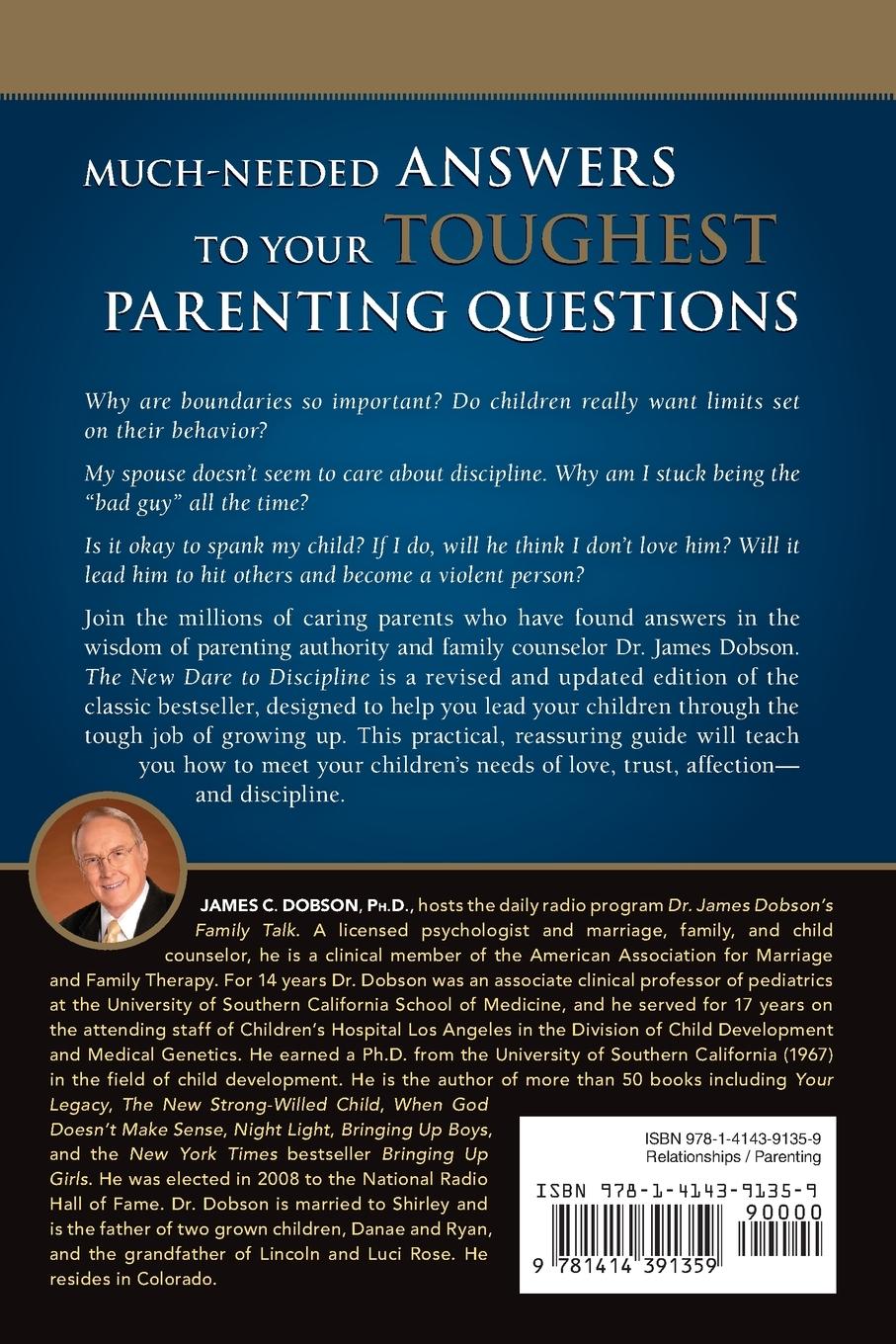 MUCH-NEEDED ANSWERS TO YOUR TOUGHEST PARENTING QUESTIONS

Why are boundaries so important? Do children really want limits set on their behavior?

My spouse doesn't seem to care about discipline. Why am I stuck being the "bad guy" all the time?

Is it okay to spank my child? If I do, will he think I don't love him? Will it lead him to hit others and become a violent person?

Join the millions of caring parents who have found answers in the wisdom of parenting authority and family counselor Dr. James Dobson. The New Dare to Discipline is a revised and updated edition of the classic bestseller, designed to help you lead your children through the tough job of growing up. This practical, reassuring guide will teach you how to meet your children's needs of love, trust, affection—and discipline.

JAMES C. DOBSON, PH.D., hosts the daily radio program Dr. James Dobson's Family Talk. A licensed psychologist and marriage, family, and child counselor, he is a clinical member of the American Association for Marriage and Family Therapy. For 14 years Dr. Dobson was an associate clinical professor of pediatrics at the University of Southern California School of Medicine, and he served for 17 years on the attending staff of Children's Hospital Los Angeles in the Division of Child Development and Medical Genetics. He earned a Ph.D. from the University of Southern California (1967) in the field of child development. He is the author of more than 50 books including Your Legacy, The New Strong-Willed Child, When God Doesn't Make Sense, Night Light, Bringing Up Boys, and the New York Times bestseller Bringing Up Girls. He was elected in 2008 to the National Radio Hall of Fame. Dr. Dobson is married to Shirley and is the father of two grown children, Danae and Ryan, and the grandfather of Lincoln and Luci Rose. He resides in Colorado.

ISBN 978-1-4143-9135-9
Relationships / Parenting

ISBN 978-1-4143-9135-9

90000

9 781414 391359